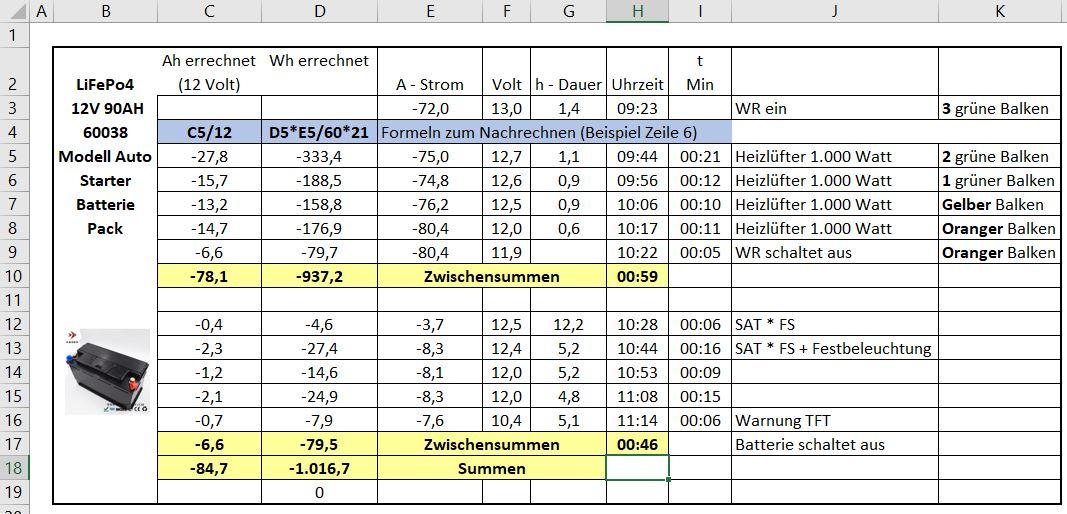 | | A | B | C | D | E | F | G | H | I | J | K |
|---|---|---|---|---|---|---|---|---|---|---|---|
| 1 | | | | | | | | | | | |
| 2 | | LiFePo4 | Ah errechnet (12 Volt) | Wh errechnet | A - Strom | Volt | h - Dauer | Uhrzeit | t Min | | |
| 3 | | 12V 90AH | | | -72,0 | 13,0 | 1,4 | 09:23 | | WR ein | 3 grüne Balken |
| 4 | | 60038 | C5/12 | D5*E5/60*21 | Formeln zum Nachrechnen (Beispiel Zeile 6) | | | | | | |
| 5 | | Modell Auto | -27,8 | -333,4 | -75,0 | 12,7 | 1,1 | 09:44 | 00:21 | Heizlüfter 1.000 Watt | 2 grüne Balken |
| 6 | | Starter | -15,7 | -188,5 | -74,8 | 12,6 | 0,9 | 09:56 | 00:12 | Heizlüfter 1.000 Watt | 1 grüner Balken |
| 7 | | Batterie | -13,2 | -158,8 | -76,2 | 12,5 | 0,9 | 10:06 | 00:10 | Heizlüfter 1.000 Watt | Gelber Balken |
| 8 | | Pack | -14,7 | -176,9 | -80,4 | 12,0 | 0,6 | 10:17 | 00:11 | Heizlüfter 1.000 Watt | Oranger Balken |
| 9 | | | -6,6 | -79,7 | -80,4 | 11,9 | | 10:22 | 00:05 | WR schaltet aus | Oranger Balken |
| 10 | | | -78,1 | -937,2 | Zwischensummen | | | 00:59 | | | |
| 11 | | | | | | | | | | | |
| 12 | | | -0,4 | -4,6 | -3,7 | 12,5 | 12,2 | 10:28 | 00:06 | SAT * FS | |
| 13 | | | -2,3 | -27,4 | -8,3 | 12,4 | 5,2 | 10:44 | 00:16 | SAT * FS + Festbeleuchtung | |
| 14 | | | -1,2 | -14,6 | -8,1 | 12,0 | 5,2 | 10:53 | 00:09 | | |
| 15 | | | -2,1 | -24,9 | -8,3 | 12,0 | 4,8 | 11:08 | 00:15 | | |
| 16 | | | -0,7 | -7,9 | -7,6 | 10,4 | 5,1 | 11:14 | 00:06 | Warnung TFT | |
| 17 | | | -6,6 | -79,5 | Zwischensummen | | | 00:46 | | Batterie schaltet aus | |
| 18 | | | -84,7 | -1.016,7 | Summen | | | | | | |
| 19 | | | | 0 | | | | | | | |